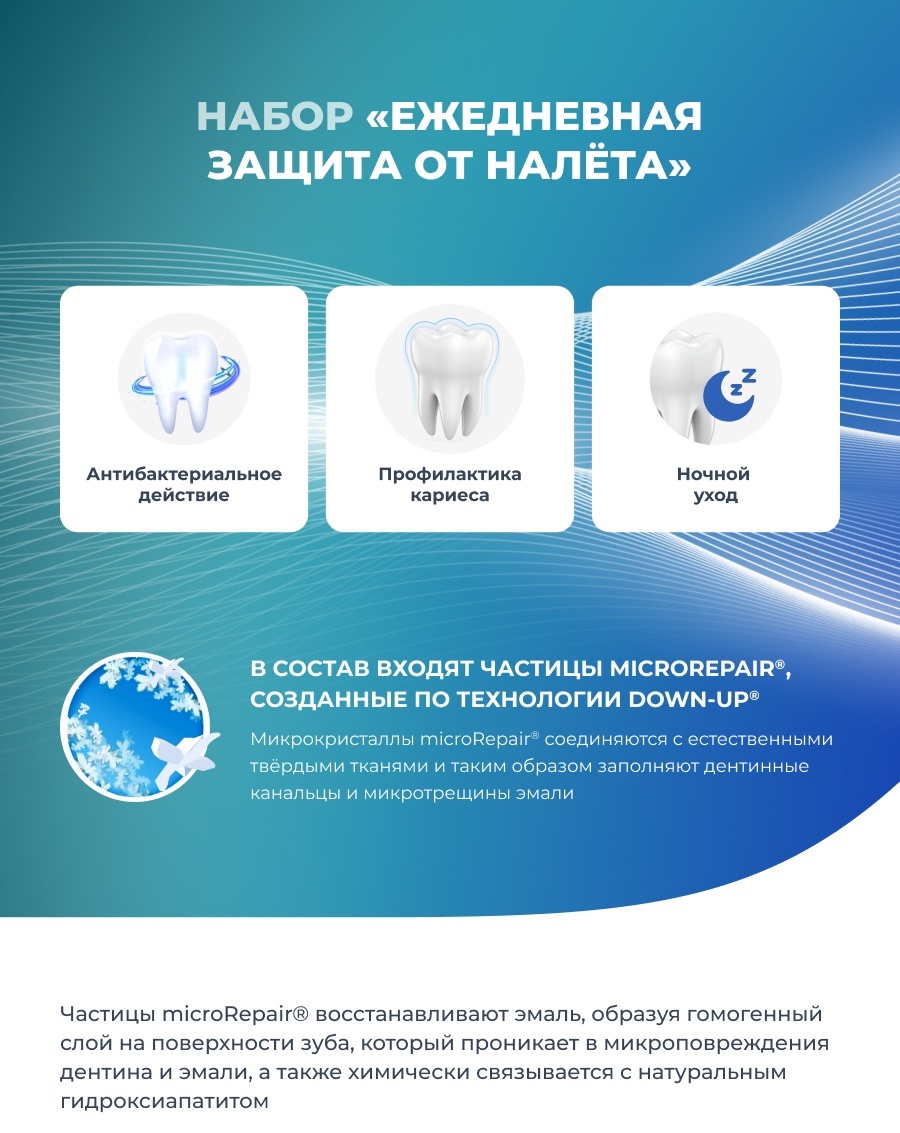 НАБОР «ЕЖЕДНЕВНАЯ ЗАЩИТА ОТ НАЛЁТА»

Антибактериальное действие

Профилактика кариеса

Ночной уход

В СОСТАВ ВХОДЯТ ЧАСТИЦЫ MICROREPAIR®, СОЗДАННЫЕ ПО ТЕХНОЛОГИИ DOWN-UP®

Микрокристаллы microRepair® соединяются с естественными твёрдыми тканями и таким образом заполняют дентинные канальцы и микротрещины эмали

Частицы microRepair® восстанавливают эмаль, образуя гомогенный слой на поверхности зуба, который проникает в микроповреждения дентина и эмали, а также химически связывается с натуральным гидроксиапатитом